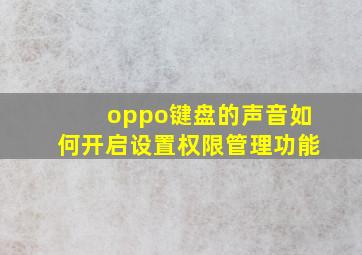 oppo键盘的声音如何开启设置权限管理功能